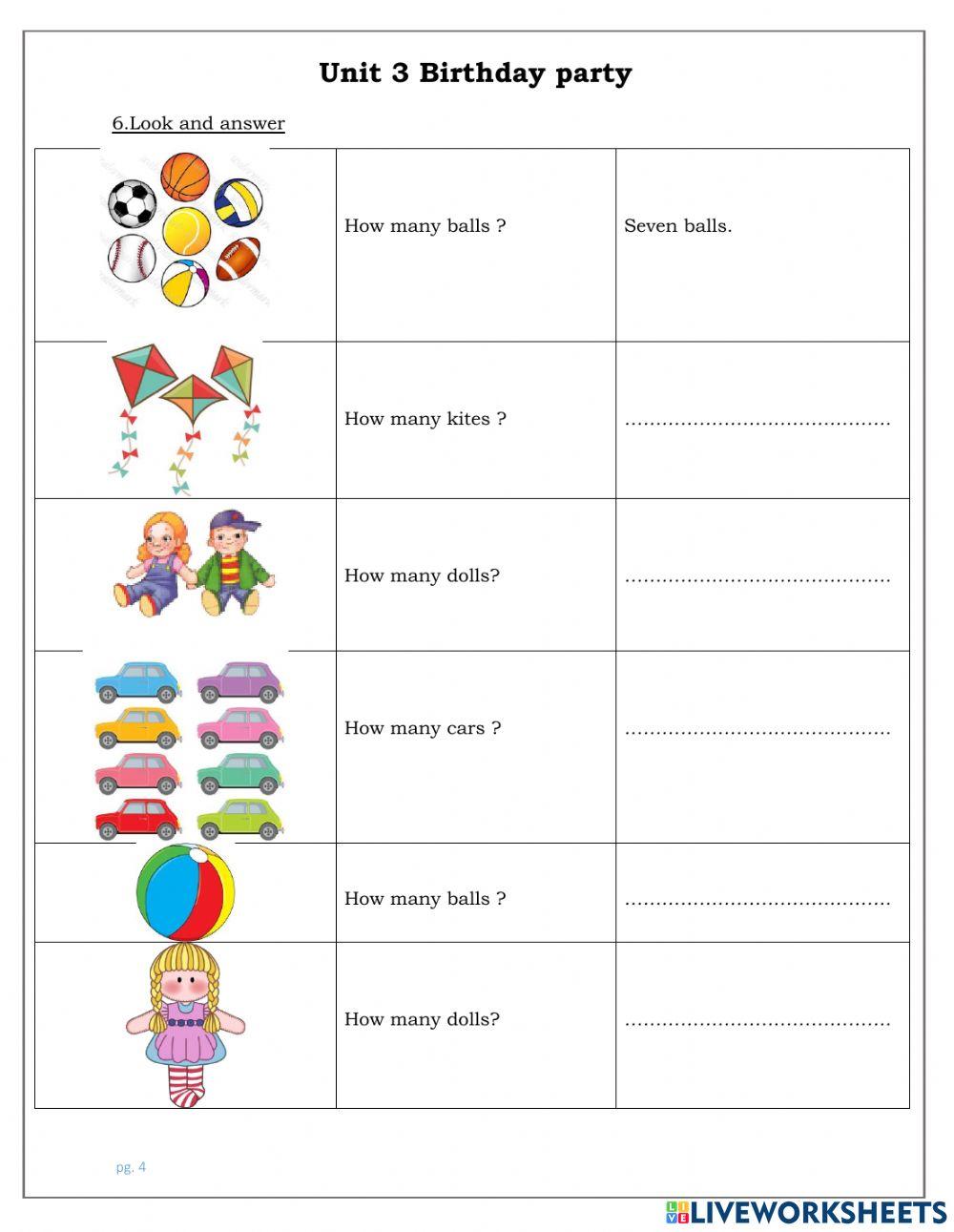 Unit 3 Birthday party

6.Look and answer

| | | |
|---|---|---|
| | How many balls ? | Seven balls. |
| | How many kites ? | …………………………………… |
| | How many dolls? | …………………………………… |
| | How many cars ? | …………………………………… |
| | How many balls ? | …………………………………… |
| | How many dolls? | …………………………………… |

pg. 4

LIVEWORKSHEETS